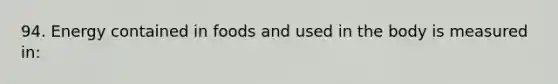 94. Energy contained in foods and used in the body is measured in: